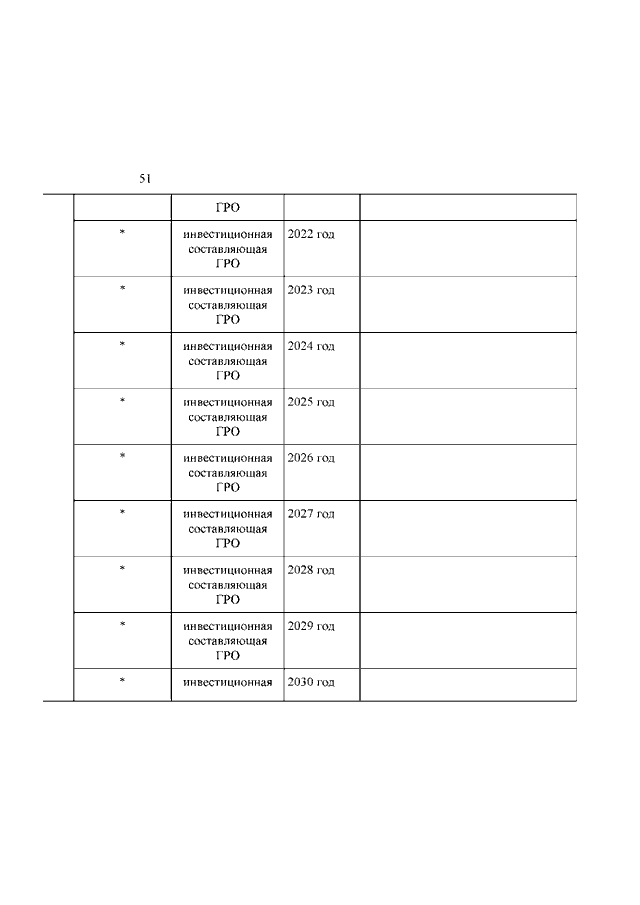 51

| | | | | |
|---|---|---|---|---|
| | | ГРО | | |
| | * | инвестиционная составляющая ГРО | 2022 год | |
| | * | инвестиционная составляющая ГРО | 2023 год | |
| | * | инвестиционная составляющая ГРО | 2024 год | |
| | * | инвестиционная составляющая ГРО | 2025 год | |
| | * | инвестиционная составляющая ГРО | 2026 год | |
| | * | инвестиционная составляющая ГРО | 2027 год | |
| | * | инвестиционная составляющая ГРО | 2028 год | |
| | * | инвестиционная составляющая ГРО | 2029 год | |
| | * | инвестиционная | 2030 год | |